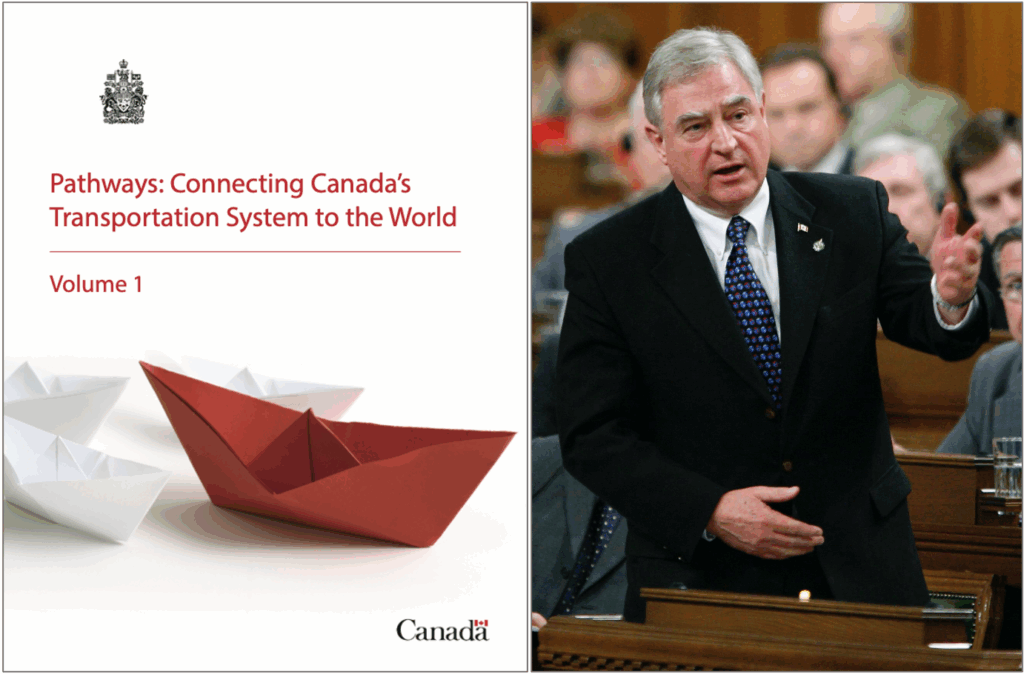 Pathways: Connecting Canada's Transportation System to the World

Volume 1

Canada